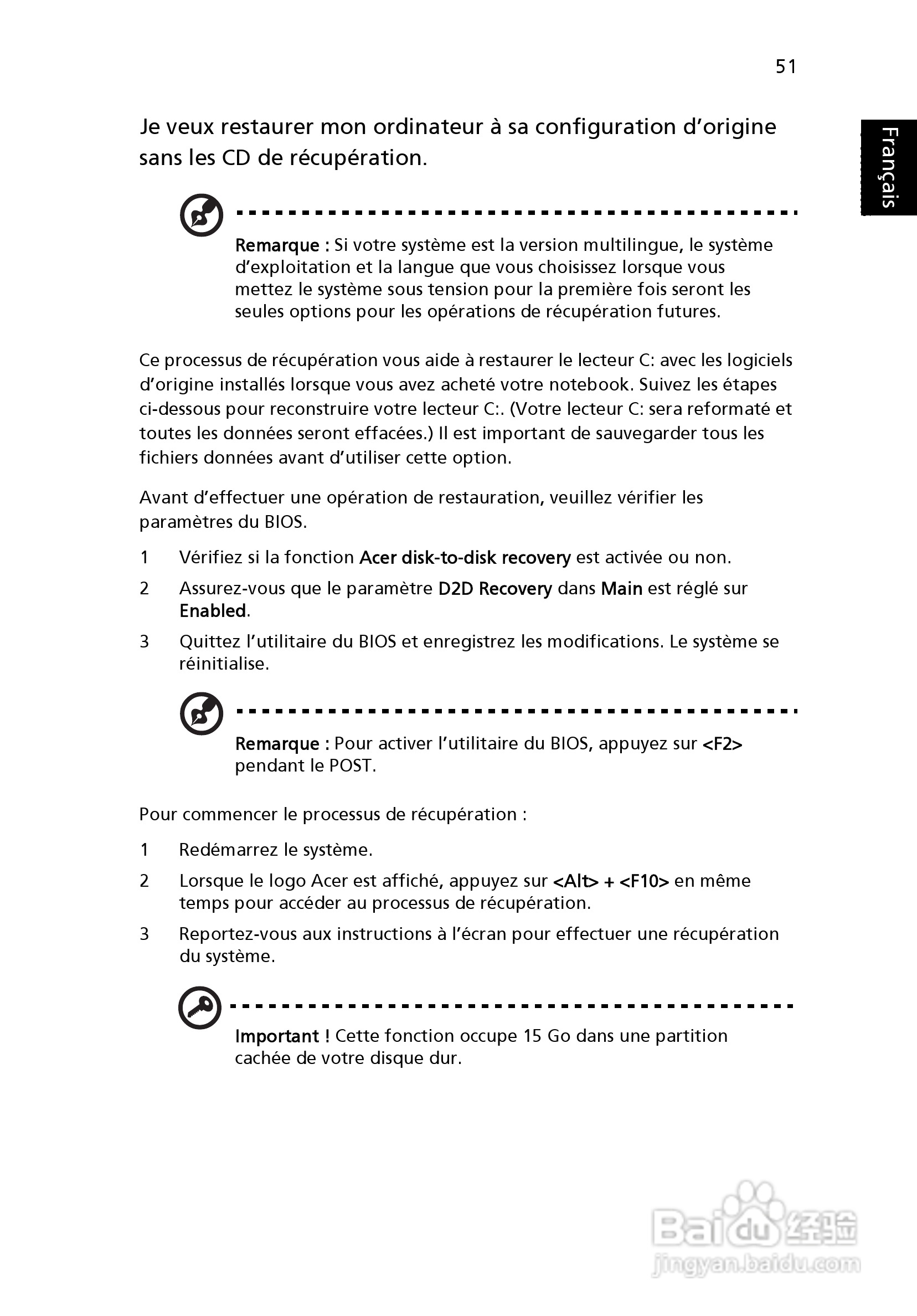 51

Français

Je veux restaurer mon ordinateur à sa configuration d'origine sans les CD de récupération.

Remarque : Si votre système est la version multilingue, le système d'exploitation et la langue que vous choisissez lorsque vous mettez le système sous tension pour la première fois seront les seules options pour les opérations de récupération futures.

Ce processus de récupération vous aide à restaurer le lecteur C: avec les logiciels d'origine installés lorsque vous avez acheté votre notebook. Suivez les étapes ci-dessous pour reconstruire votre lecteur C:. (Votre lecteur C: sera reformaté et toutes les données seront effacées.) Il est important de sauvegarder tous les fichiers données avant d'utiliser cette option.

Avant d'effectuer une opération de restauration, veuillez vérifier les paramètres du BIOS.

1 Vérifiez si la fonction Acer disk-to-disk recovery est activée ou non.

2 Assurez-vous que le paramètre D2D Recovery dans Main est réglé sur Enabled.

3 Quittez l'utilitaire du BIOS et enregistrez les modifications. Le système se réinitialise.

Remarque : Pour activer l'utilitaire du BIOS, appuyez sur <F2> pendant le POST.

Pour commencer le processus de récupération :

1 Redémarrez le système.

2 Lorsque le logo Acer est affiché, appuyez sur <Alt> + <F10> en même temps pour accéder au processus de récupération.

3 Reportez-vous aux instructions à l'écran pour effectuer une récupération du système.

Important ! Cette fonction occupe 15 Go dans une partition cachée de votre disque dur.

Baidu 经验
jingyan.baidu.com